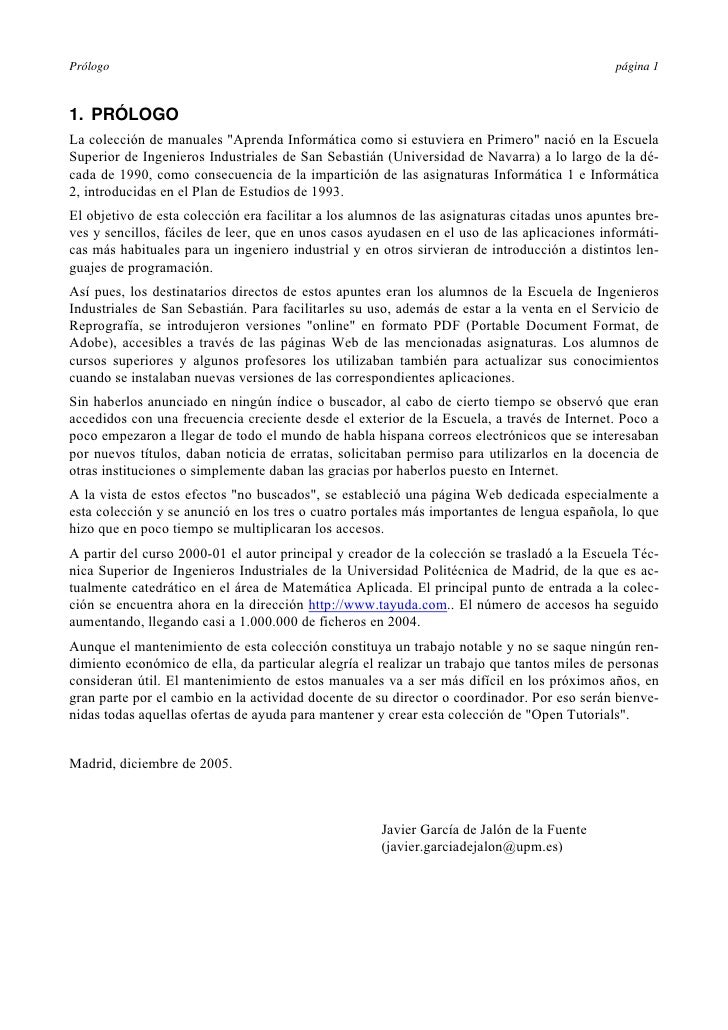 Prólogo página 1

1. PRÓLOGO

La colección de manuales "Aprenda Informática como si estuviera en Primero" nació en la Escuela Superior de Ingenieros Industriales de San Sebastián (Universidad de Navarra) a lo largo de la década de 1990, como consecuencia de la impartición de las asignaturas Informática 1 e Informática 2, introducidas en el Plan de Estudios de 1993.

El objetivo de esta colección era facilitar a los alumnos de las asignaturas citadas unos apuntes breves y sencillos, fáciles de leer, que en unos casos ayudasen en el uso de las aplicaciones informáticas más habituales para un ingeniero industrial y en otros sirvieran de introducción a distintos lenguajes de programación.

Así pues, los destinatarios directos de estos apuntes eran los alumnos de la Escuela de Ingenieros Industriales de San Sebastián. Para facilitarles su uso, además de estar a la venta en el Servicio de Reprografía, se introdujeron versiones "online" en formato PDF (Portable Document Format, de Adobe), accesibles a través de las páginas Web de las mencionadas asignaturas. Los alumnos de cursos superiores y algunos profesores los utilizaban también para actualizar sus conocimientos cuando se instalaban nuevas versiones de las correspondientes aplicaciones.

Sin haberlos anunciado en ningún índice o buscador, al cabo de cierto tiempo se observó que eran accedidos con una frecuencia creciente desde el exterior de la Escuela, a través de Internet. Poco a poco empezaron a llegar de todo el mundo de habla hispana correos electrónicos que se interesaban por nuevos títulos, daban noticia de erratas, solicitaban permiso para utilizarlos en la docencia de otras instituciones o simplemente daban las gracias por haberlos puesto en Internet.

A la vista de estos efectos "no buscados", se estableció una página Web dedicada especialmente a esta colección y se anunció en los tres o cuatro portales más importantes de lengua española, lo que hizo que en poco tiempo se multiplicaran los accesos.

A partir del curso 2000-01 el autor principal y creador de la colección se trasladó a la Escuela Técnica Superior de Ingenieros Industriales de la Universidad Politécnica de Madrid, de la que es actualmente catedrático en el área de Matemática Aplicada. El principal punto de entrada a la colección se encuentra ahora en la dirección http://www.tayuda.com.. El número de accesos ha seguido aumentando, llegando casi a 1.000.000 de ficheros en 2004.

Aunque el mantenimiento de esta colección constituya un trabajo notable y no se saque ningún rendimiento económico de ella, da particular alegría el realizar un trabajo que tantos miles de personas consideran útil. El mantenimiento de estos manuales va a ser más difícil en los próximos años, en gran parte por el cambio en la actividad docente de su director o coordinador. Por eso serán bienvenidas todas aquellas ofertas de ayuda para mantener y crear esta colección de "Open Tutorials".

Madrid, diciembre de 2005.

Javier García de Jalón de la Fuente
(javier.garciadejalon@upm.es)